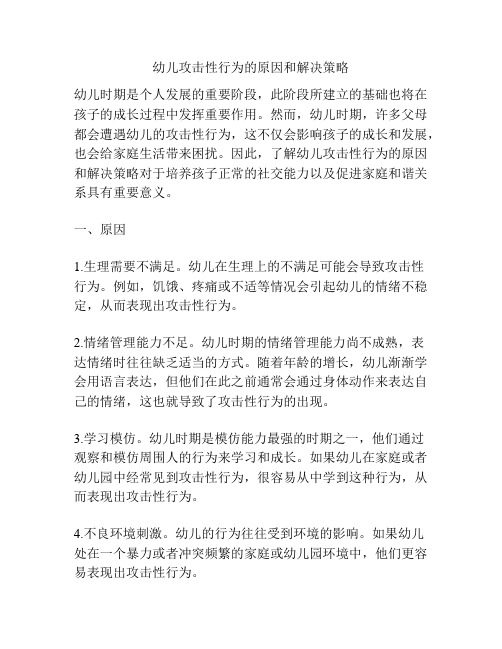 幼儿攻击性行为的原因和解决策略

幼儿时期是个人发展的重要阶段，此阶段所建立的基础也将在孩子的成长过程中发挥重要作用。然而，幼儿时期，许多父母都会遭遇幼儿的攻击性行为，这不仅会影响孩子的成长和发展，也会给家庭生活带来困扰。因此，了解幼儿攻击性行为的原因和解决策略对于培养孩子正常的社交能力以及促进家庭和谐关系具有重要意义。

一、原因

1.生理需要不满足。幼儿在生理上的不满足可能会导致攻击性行为。例如，饥饿、疼痛或不适等情况会引起幼儿的情绪不稳定，从而表现出攻击性行为。

2.情绪管理能力不足。幼儿时期的情绪管理能力尚不成熟，表达情绪时往往缺乏适当的方式。随着年龄的增长，幼儿渐渐学会用语言表达，但他们在此之前通常会通过身体动作来表达自己的情绪，这也就导致了攻击性行为的出现。

3.学习模仿。幼儿时期是模仿能力最强的时期之一，他们通过观察和模仿周围人的行为来学习和成长。如果幼儿在家庭或者幼儿园中经常见到攻击性行为，很容易从中学到这种行为，从而表现出攻击性行为。

4.不良环境刺激。幼儿的行为往往受到环境的影响。如果幼儿处在一个暴力或者冲突频繁的家庭或幼儿园环境中，他们更容易表现出攻击性行为。